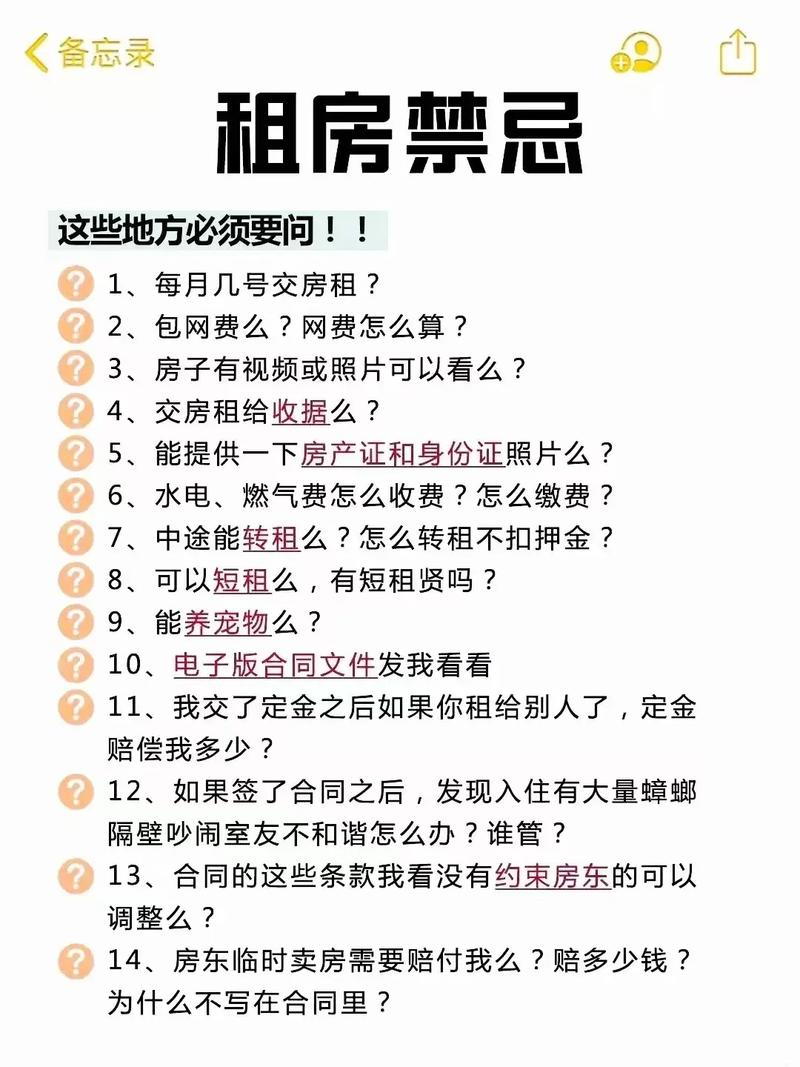 备忘录

租房禁忌

这些地方必须要问！！

1、每月几号交房租？

2、包网费么？网费怎么算？

3、房子有视频或照片可以看么？

4、交房租给收据么？

5、能提供一下房产证和身份证照片么？

6、水电、燃气费怎么收费？怎么缴费？

7、中途能转租么？怎么转租不扣押金？

8、可以短租么，有短租贤吗？

9、能养宠物么？

10、电子版合同文件发我看看

11、我交了定金之后如果你租给别人了，定金赔偿我多少？

12、如果签了合同之后，发现入住有大量蟑螂隔壁吵闹室友不和谐怎么办？谁管？

13、合同的这些条款我看没有约束房东的可以调整么？

14、房东临时卖房需要赔付我么？赔多少钱？为什么不写在合同里？